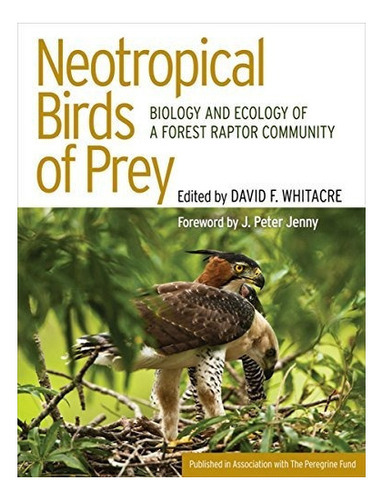 Neotropical Birds of Prey

BIOLOGY AND ECOLOGY OF A FOREST RAPTOR COMMUNITY

Edited by DAVID F. WHITACRE

Foreword by J. Peter Jenny

Published in Association with The Peregrine Fund